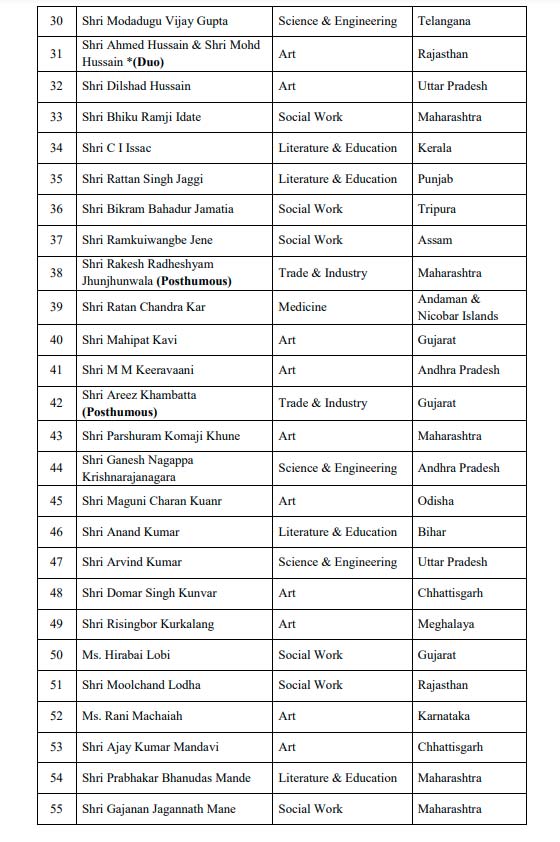 | 30 | Shri Modadugu Vijay Gupta | Science & Engineering | Telangana |
|---|---|---|---|
| 31 | Shri Ahmed Hussain & Shri Mohd Hussain *(Duo) | Art | Rajasthan |
| 32 | Shri Dilshad Hussain | Art | Uttar Pradesh |
| 33 | Shri Bhiku Ramji Idate | Social Work | Maharashtra |
| 34 | Shri C I Issac | Literature & Education | Kerala |
| 35 | Shri Rattan Singh Jaggi | Literature & Education | Punjab |
| 36 | Shri Bikram Bahadur Jamatia | Social Work | Tripura |
| 37 | Shri Ramkuiwangbe Jene | Social Work | Assam |
| 38 | Shri Rakesh Radheshyam Jhunjhunwala (Posthumous) | Trade & Industry | Maharashtra |
| 39 | Shri Ratan Chandra Kar | Medicine | Andaman & Nicobar Islands |
| 40 | Shri Mahipat Kavi | Art | Gujarat |
| 41 | Shri M M Keeravaani | Art | Andhra Pradesh |
| 42 | Shri Areez Khambatta (Posthumous) | Trade & Industry | Gujarat |
| 43 | Shri Parshuram Komaji Khune | Art | Maharashtra |
| 44 | Shri Ganesh Nagappa Krishnarajanagara | Science & Engineering | Andhra Pradesh |
| 45 | Shri Maguni Charan Kuanr | Art | Odisha |
| 46 | Shri Anand Kumar | Literature & Education | Bihar |
| 47 | Shri Arvind Kumar | Science & Engineering | Uttar Pradesh |
| 48 | Shri Domar Singh Kunvar | Art | Chhattisgarh |
| 49 | Shri Risingbor Kurkalang | Art | Meghalaya |
| 50 | Ms. Hirabai Lobi | Social Work | Gujarat |
| 51 | Shri Moolchand Lodha | Social Work | Rajasthan |
| 52 | Ms. Rani Machaiah | Art | Karnataka |
| 53 | Shri Ajay Kumar Mandavi | Art | Chhattisgarh |
| 54 | Shri Prabhakar Bhanudas Mande | Literature & Education | Maharashtra |
| 55 | Shri Gajanan Jagannath Mane | Social Work | Maharashtra |